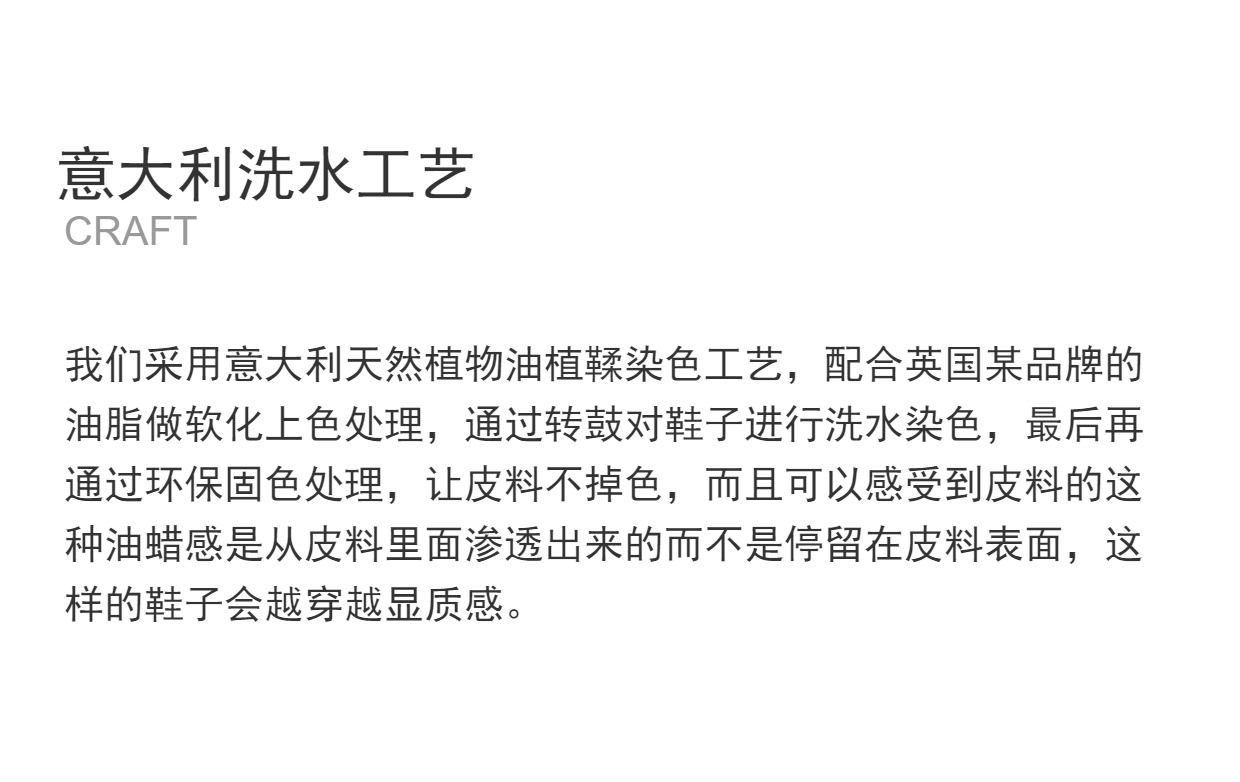 意大利洗水工艺
CRAFT

我们采用意大利天然植物油植鞣染色工艺，配合英国某品牌的油脂做软化上色处理，通过转鼓对鞋子进行洗水染色，最后再通过环保固色处理，让皮料不掉色，而且可以感受到皮料的这种油蜡感是从皮料里面渗透出来的而不是停留在皮料表面，这样的鞋子会越穿越显质感。